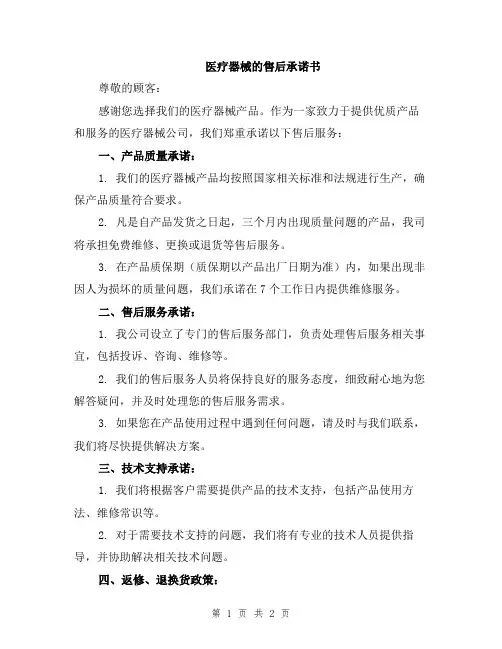 医疗器械的售后承诺书

尊敬的顾客：

感谢您选择我们的医疗器械产品。作为一家致力于提供优质产品和服务的医疗器械公司，我们郑重承诺以下售后服务：

一、产品质量承诺：

1. 我们的医疗器械产品均按照国家相关标准和法规进行生产，确保产品质量符合要求。

2. 凡是自产品发货之日起，三个月内出现质量问题的产品，我司将承担免费维修、更换或退货等售后服务。

3. 在产品质保期（质保期以产品出厂日期为准）内，如果出现非因人为损坏的质量问题，我们承诺在 7 个工作日内提供维修服务。

二、售后服务承诺：

1. 我公司设立了专门的售后服务部门，负责处理售后服务相关事宜，包括投诉、咨询、维修等。

2. 我们的售后服务人员将保持良好的服务态度，细致耐心地为您解答疑问，并及时处理您的售后服务需求。

3. 如果您在产品使用过程中遇到任何问题，请及时与我们联系，我们将尽快提供解决方案。

三、技术支持承诺：

1. 我们将根据客户需要提供产品的技术支持，包括产品使用方法、维修常识等。

2. 对于需要技术支持的问题，我们将有专业的技术人员提供指导，并协助解决相关技术问题。

四、返修、退换货政策：

第 1 页 共 2 页